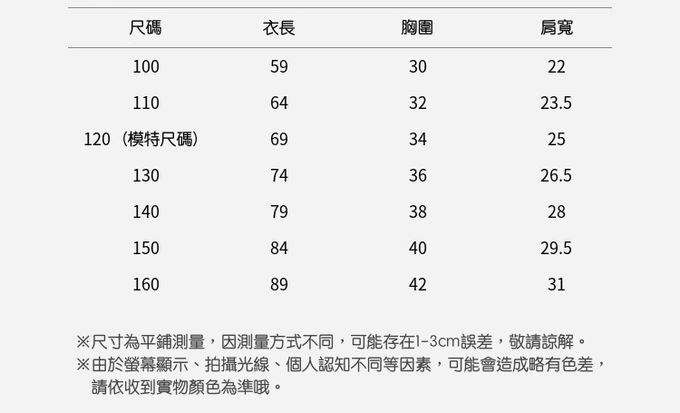 | 尺碼 | 衣長 | 胸圍 | 肩寬 |
|---|---|---|---|
| 100 | 59 | 30 | 22 |
| 110 | 64 | 32 | 23.5 |
| 120（模特尺碼） | 69 | 34 | 25 |
| 130 | 74 | 36 | 26.5 |
| 140 | 79 | 38 | 28 |
| 150 | 84 | 40 | 29.5 |
| 160 | 89 | 42 | 31 |

※尺寸為平鋪測量，因測量方式不同，可能存在1-3cm誤差，敬請諒解。

※由於螢幕顯示、拍攝光線、個人認知不同等因素，可能會造成略有色差，請依收到實物顏色為準哦。